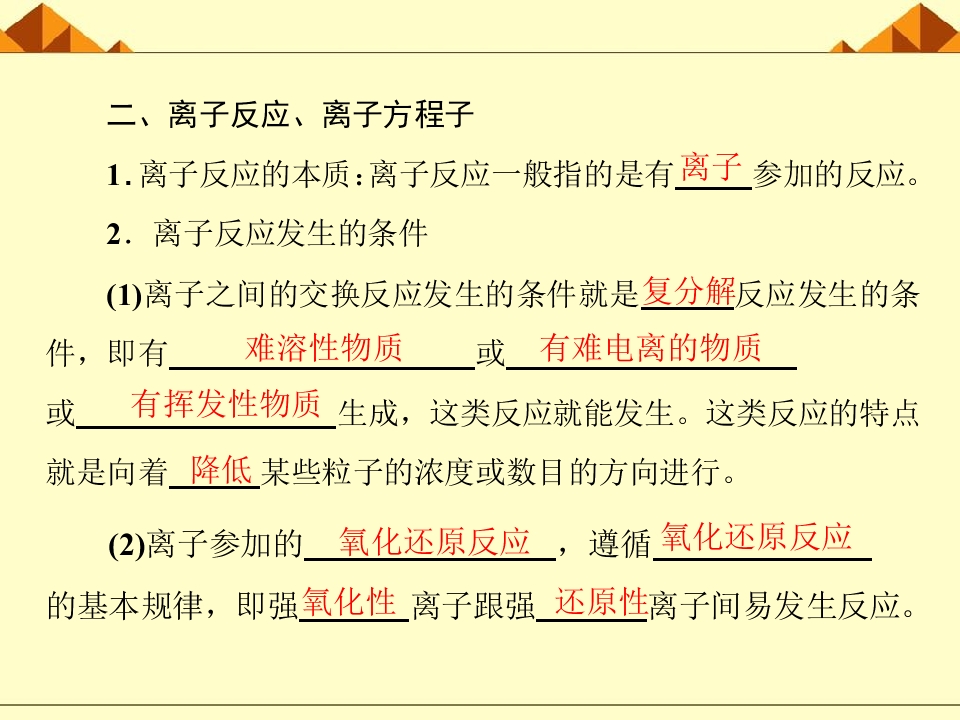 二、离子反应、离子方程子

1.离子反应的本质:离子反应一般指的是有离子参加的反应。

2.离子反应发生的条件

(1)离子之间的交换反应发生的条件就是复分解反应发生的条件，即有难溶性物质或有难电离的物质或有挥发性物质生成，这类反应就能发生。这类反应的特点就是向着降低某些粒子的浓度或数目的方向进行。

(2)离子参加的氧化还原反应，遵循氧化还原反应的基本规律，即强氧化性离子跟强还原性离子间易发生反应。